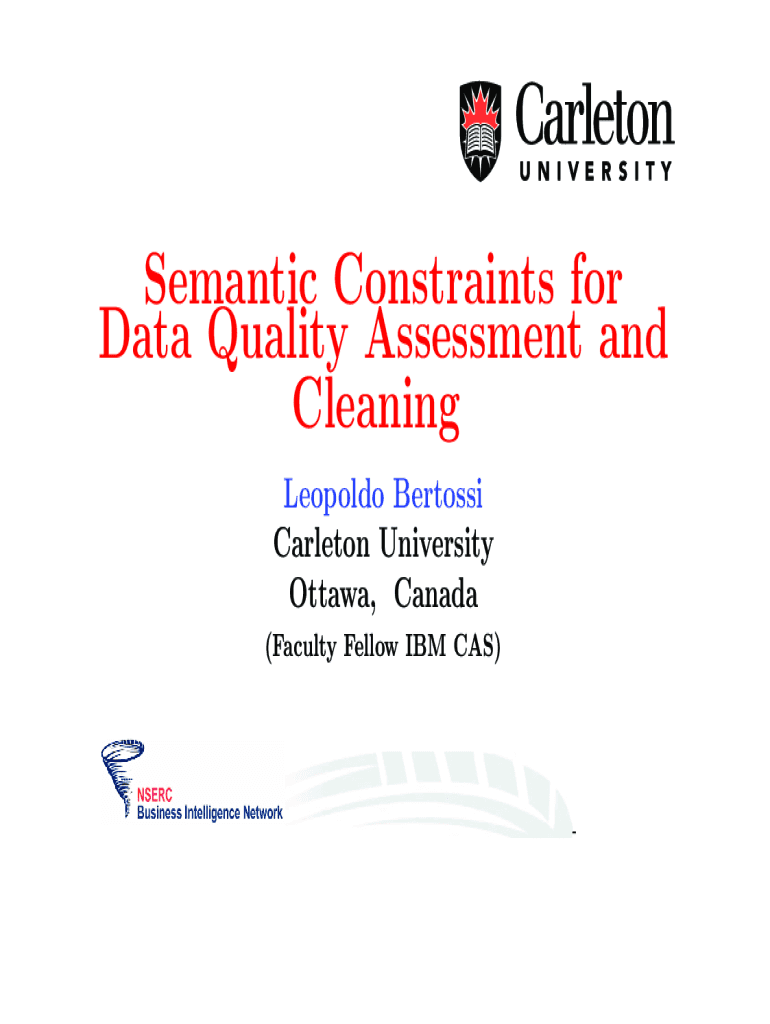 Carleton
UNIVERSITY

Semantic Constraints for Data Quality Assessment and Cleaning

Leopoldo Bertossi
Carleton University
Ottawa, Canada
(Faculty Fellow IBM CAS)

NSERC
Business Intelligence Network